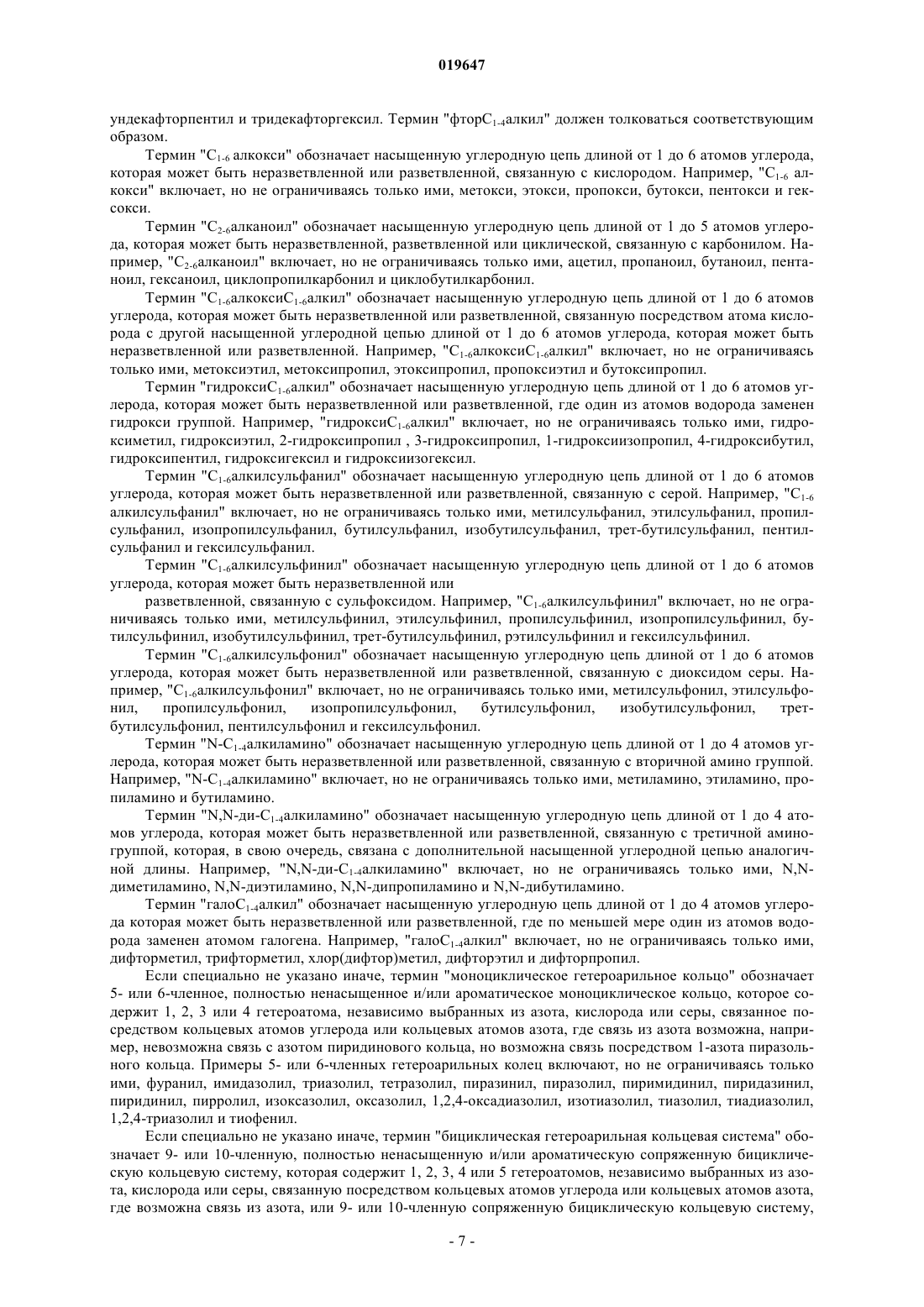 019647

ундекафторпентил и тридекафторгексил. Термин "фтор$C_{1-4}$алкил" должен толковаться соответствующим образом.

Термин "$C_{1-6}$ алкокси" обозначает насыщенную углеродную цепь длиной от 1 до 6 атомов углерода, которая может быть неразветвленной или разветвленной, связанную с кислородом. Например, "$C_{1-6}$ алкокси" включает, но не ограничиваясь только ими, метокси, этокси, пропокси, бутокси, пентокси и гексокси.

Термин "$C_{2-6}$алканоил" обозначает насыщенную углеродную цепь длиной от 1 до 5 атомов углерода, которая может быть неразветвленной, разветвленной или циклической, связанную с карбонилом. Например, "$C_{2-6}$алканоил" включает, но не ограничиваясь только ими, ацетил, пропаноил, бутаноил, пентаноил, гексаноил, циклопропилкарбонил и циклобутилкарбонил.

Термин "$C_{1-6}$алкокси$C_{1-6}$алкил" обозначает насыщенную углеродную цепь длиной от 1 до 6 атомов углерода, которая может быть неразветвленной или разветвленной, связанную посредством атома кислорода с другой насыщенной углеродной цепью длиной от 1 до 6 атомов углерода, которая может быть неразветвленной или разветвленной. Например, "$C_{1-6}$алкокси$C_{1-6}$алкил" включает, но не ограничиваясь только ими, метоксиэтил, метоксипропил, этоксипропил, пропоксиэтил и бутоксипропил.

Термин "гидрокси$C_{1-6}$алкил" обозначает насыщенную углеродную цепь длиной от 1 до 6 атомов углерода, которая может быть неразветвленной или разветвленной, где один из атомов водорода заменен гидрокси группой. Например, "гидрокси$C_{1-6}$алкил" включает, но не ограничиваясь только ими, гидроксиметил, гидроксиэтил, 2-гидроксипропил , 3-гидроксипропил, 1-гидроксиизопропил, 4-гидроксибутил, гидроксипентил, гидроксигексил и гидроксиизогексил.

Термин "$C_{1-6}$алкилсульфанил" обозначает насыщенную углеродную цепь длиной от 1 до 6 атомов углерода, которая может быть неразветвленной или разветвленной, связанную с серой. Например, "$C_{1-6}$ алкилсульфанил" включает, но не ограничиваясь только ими, метилсульфанил, этилсульфанил, пропилсульфанил, изопропилсульфанил, бутилсульфанил, изобутилсульфанил, трет-бутилсульфанил, пентилсульфанил и гексилсульфанил.

Термин "$C_{1-6}$алкилсульфинил" обозначает насыщенную углеродную цепь длиной от 1 до 6 атомов углерода, которая может быть неразветвленной или

разветвленной, связанную с сульфоксидом. Например, "$C_{1-6}$алкилсульфинил" включает, но не ограничиваясь только ими, метилсульфинил, этилсульфинил, пропилсульфинил, изопропилсульфинил, бутилсульфинил, изобутилсульфинил, трет-бутилсульфинил, рэтилсульфинил и гексилсульфинил.

Термин "$C_{1-6}$алкилсульфонил" обозначает насыщенную углеродную цепь длиной от 1 до 6 атомов углерода, которая может быть неразветвленной или разветвленной, связанную с диоксидом серы. Например, "$C_{1-6}$алкилсульфонил" включает, но не ограничиваясь только ими, метилсульфонил, этилсульфонил, пропилсульфонил, изопропилсульфонил, бутилсульфонил, изобутилсульфонил, трет-бутилсульфонил, пентилсульфонил и гексилсульфонил.

Термин "N-$C_{1-4}$алкиламино" обозначает насыщенную углеродную цепь длиной от 1 до 4 атомов углерода, которая может быть неразветвленной или разветвленной, связанную с вторичной амино группой. Например, "N-$C_{1-4}$алкиламино" включает, но не ограничиваясь только ими, метиламино, этиламино, пропиламино и бутиламино.

Термин "N,N-ди-$C_{1-4}$алкиламино" обозначает насыщенную углеродную цепь длиной от 1 до 4 атомов углерода, которая может быть неразветвленной или разветвленной, связанную с третичной аминогруппой, которая, в свою очередь, связана с дополнительной насыщенной углеродной цепью аналогичной длины. Например, "N,N-ди-$C_{1-4}$алкиламино" включает, но не ограничиваясь только ими, N,N-диметиламино, N,N-диэтиламино, N,N-дипропиламино и N,N-дибутиламино.

Термин "гало$C_{1-4}$алкил" обозначает насыщенную углеродную цепь длиной от 1 до 4 атомов углерода которая может быть неразветвленной или разветвленной, где по меньшей мере один из атомов водорода заменен атомом галогена. Например, "гало$C_{1-4}$алкил" включает, но не ограничиваясь только ими, дифторметил, трифторметил, хлор(дифтор)метил, дифторэтил и дифторпропил.

Если специально не указано иначе, термин "моноциклическое гетероарильное кольцо" обозначает 5- или 6-членное, полностью ненасыщенное и/или ароматическое моноциклическое кольцо, которое содержит 1, 2, 3 или 4 гетероатома, независимо выбранных из азота, кислорода или серы, связанное посредством кольцевых атомов углерода или кольцевых атомов азота, где связь из азота возможна, например, невозможна связь с азотом пиридинового кольца, но возможна связь посредством 1-азота пиразольного кольца. Примеры 5- или 6-членных гетероарильных колец включают, но не ограничиваясь только ими, фуранил, имидазолил, триазолил, тетразолил, пиразинил, пиразолил, пиримидинил, пиридазинил, пиридинил, пирролил, изоксазолил, оксазолил, 1,2,4-оксадиазолил, изотиазолил, тиазолил, тиадиазолил, 1,2,4-триазолил и тиофенил.

Если специально не указано иначе, термин "бициклическая гетероарильная кольцевая система" обозначает 9- или 10-членную, полностью ненасыщенную и/или ароматическую сопряженную бициклическую кольцевую систему, которая содержит 1, 2, 3, 4 или 5 гетероатомов, независимо выбранных из азота, кислорода или серы, связанную посредством кольцевых атомов углерода или кольцевых атомов азота, где возможна связь из азота, или 9- или 10-членную сопряженную бициклическую кольцевую систему,

- 7 -